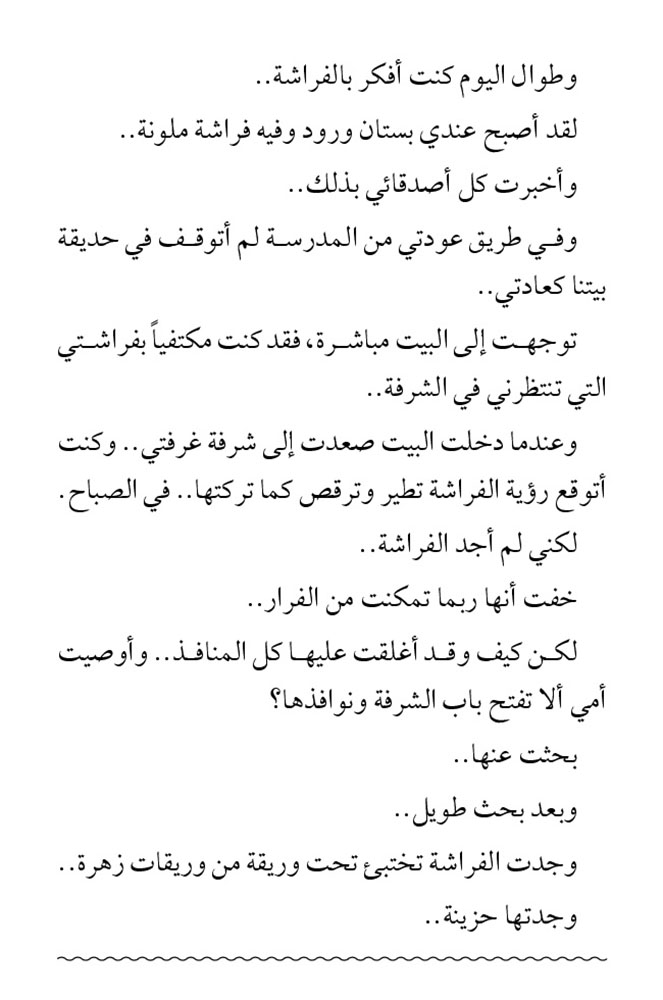 وطوال اليوم كنت أفكر بالفراشة..

لقد أصبح عندي بستان ورود وفيه فراشة ملونة..

وأخبرت كل أصدقائي بذلك..

وفي طريق عودتي من المدرسة لم أتوقف في حديقة بيتنا كعادتي..

توجهت إلى البيت مباشرة، فقد كنت مكتفياً بفراشتي التي تنتظرني في الشرفة..

وعندما دخلت البيت صعدت إلى شرفة غرفتي.. وكنت أتوقع رؤية الفراشة تطير وترقص كما تركتها.. في الصباح.

لكني لم أجد الفراشة..

خفت أنها ربما تمكنت من الفرار..

لكن كيف وقد أغلقت عليها كل المنافذ.. وأوصيت أمي ألا تفتح باب الشرفة ونوافذها؟

بحثت عنها..

وبعد بحث طويل..

وجدت الفراشة تختبئ تحت وريقة من وريقات زهرة..

وجدتها حزينة..